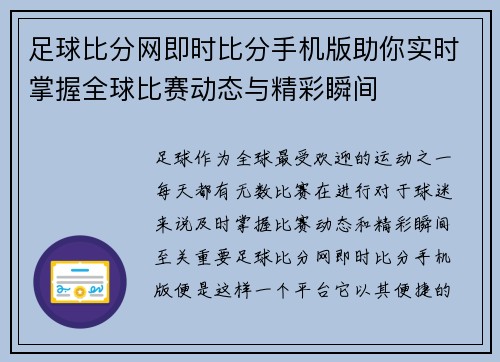 足球比分网即时比分手机版助你实时掌握全球比赛动态与精彩瞬间

足球作为全球最受欢迎的运动之一每天都有无数比赛在进行对于球迷来说及时掌握比赛动态和精彩瞬间至关重要足球比分网即时比分手机版便是这样一个平台它以其便捷的